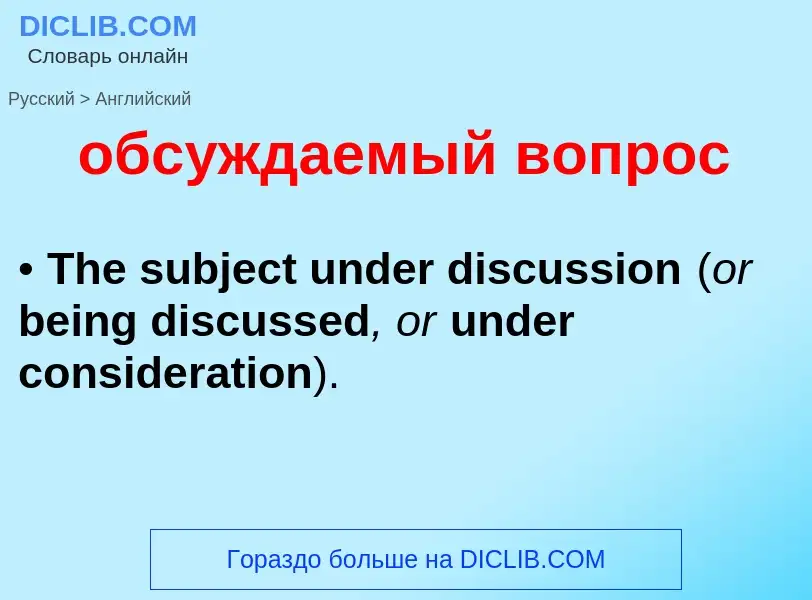 DICLIB.COM
Словарь онлайн

Русский > Английский

обсуждаемый вопрос

• The subject under discussion (or being discussed, or under consideration).

Гораздо больше на DICLIB.COM